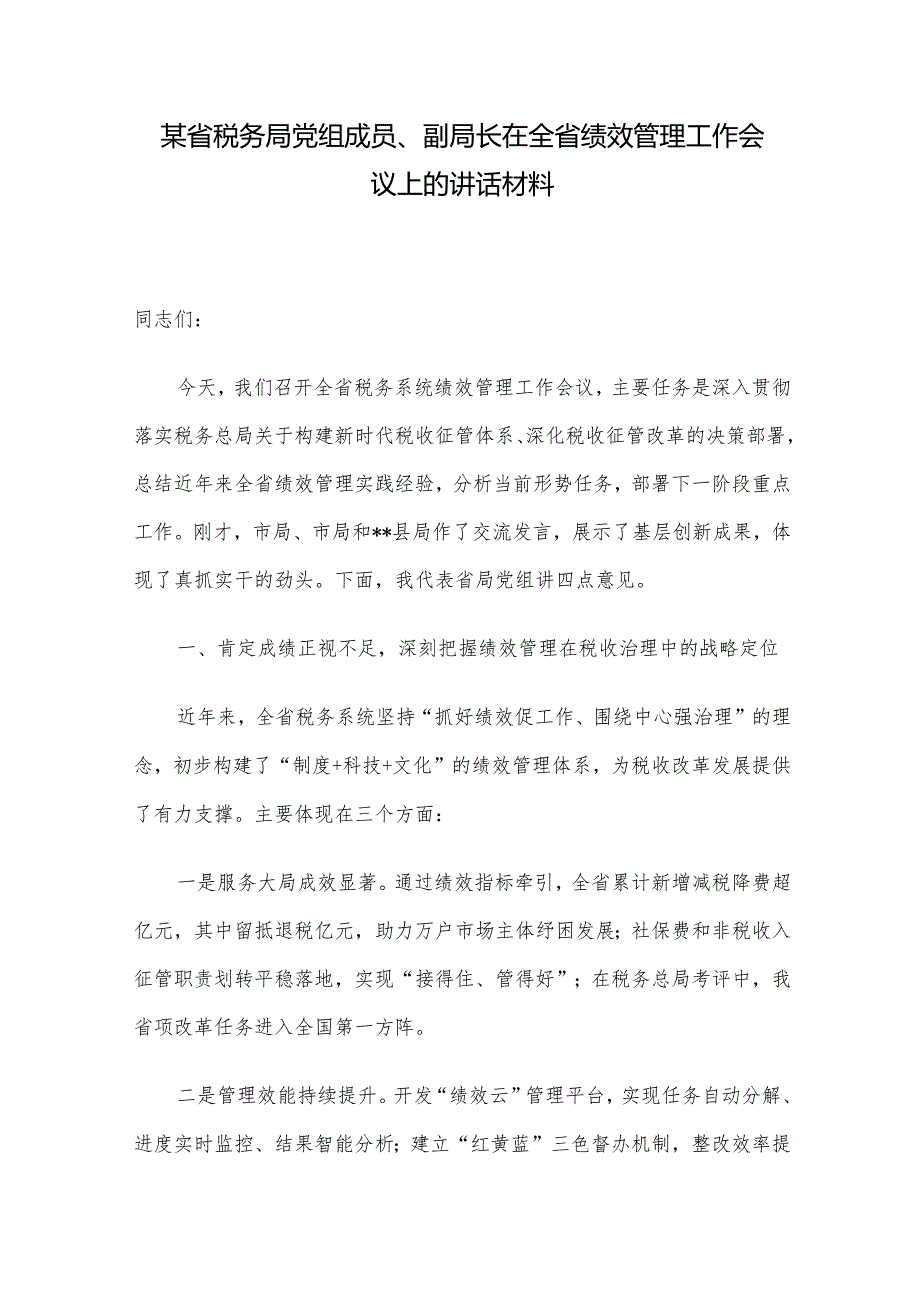 某省税务局党组成员、副局长在全省绩效管理工作会议上的讲话材料

同志们：

今天，我们召开全省税务系统绩效管理工作会议，主要任务是深入贯彻落实税务总局关于构建新时代税收征管体系、深化税收征管改革的决策部署，总结近年来全省绩效管理实践经验，分析当前形势任务，部署下一阶段重点工作。刚才，市局、市局和**县局作了交流发言，展示了基层创新成果，体现了真抓实干的劲头。下面，我代表省局党组讲四点意见。

一、肯定成绩正视不足，深刻把握绩效管理在税收治理中的战略定位

近年来，全省税务系统坚持“抓好绩效促工作、围绕中心强治理”的理念，初步构建了“制度+科技+文化”的绩效管理体系，为税收改革发展提供了有力支撑。主要体现在三个方面：

一是服务大局成效显著。通过绩效指标牵引，全省累计新增减税降费超亿元，其中留抵退税亿元，助力万户市场主体纾困发展；社保费和非税收入征管职责划转平稳落地，实现“接得住、管得好”；在税务总局考评中，我省项改革任务进入全国第一方阵。

二是管理效能持续提升。开发“绩效云”管理平台，实现任务自动分解、进度实时监控、结果智能分析；建立“红黄蓝”三色督办机制，整改效率提